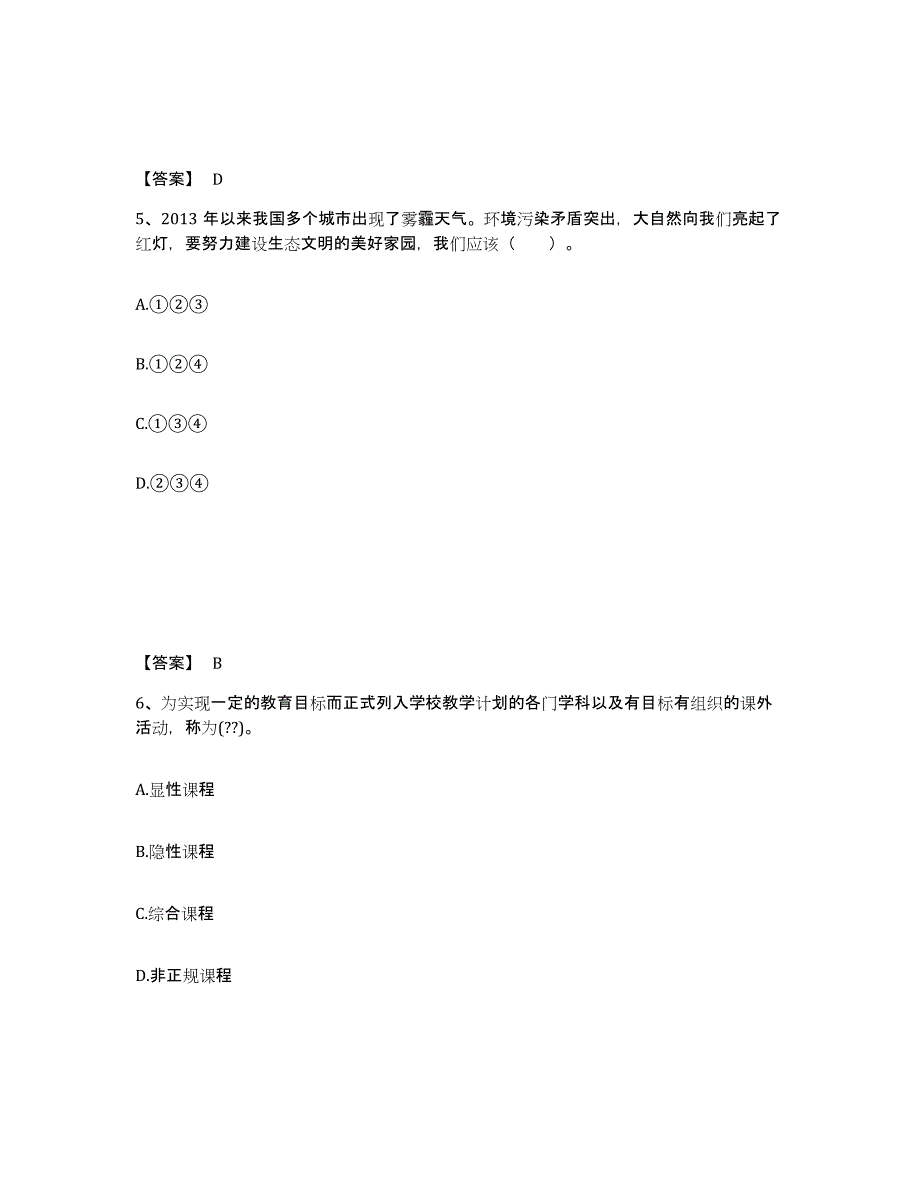 【答案】 D

5、2013 年以来我国多个城市出现了雾霾天气。环境污染矛盾突出，大自然向我们亮起了红灯，要努力建设生态文明的美好家园，我们应该（　　）。

A.①②③

B.①②④

C.①③④

D.②③④

【答案】 B

6、为实现一定的教育目标而正式列入学校教学计划的各门学科以及有目标有组织的课外活动，称为(??)。

A.显性课程

B.隐性课程

C.综合课程

D.非正规课程